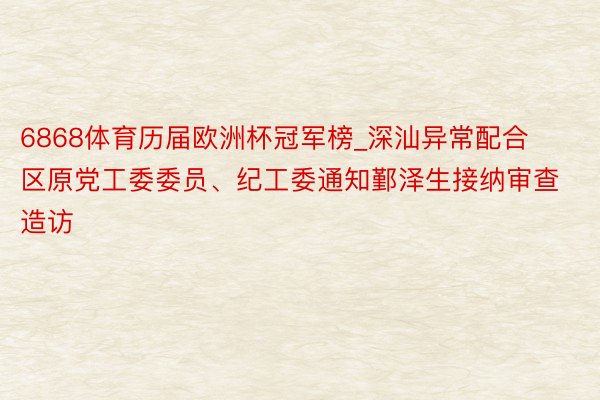 6868体育历届欧洲杯冠军榜_深汕异常配合区原党工委委员、纪工委通知鄞泽生接纳审查造访